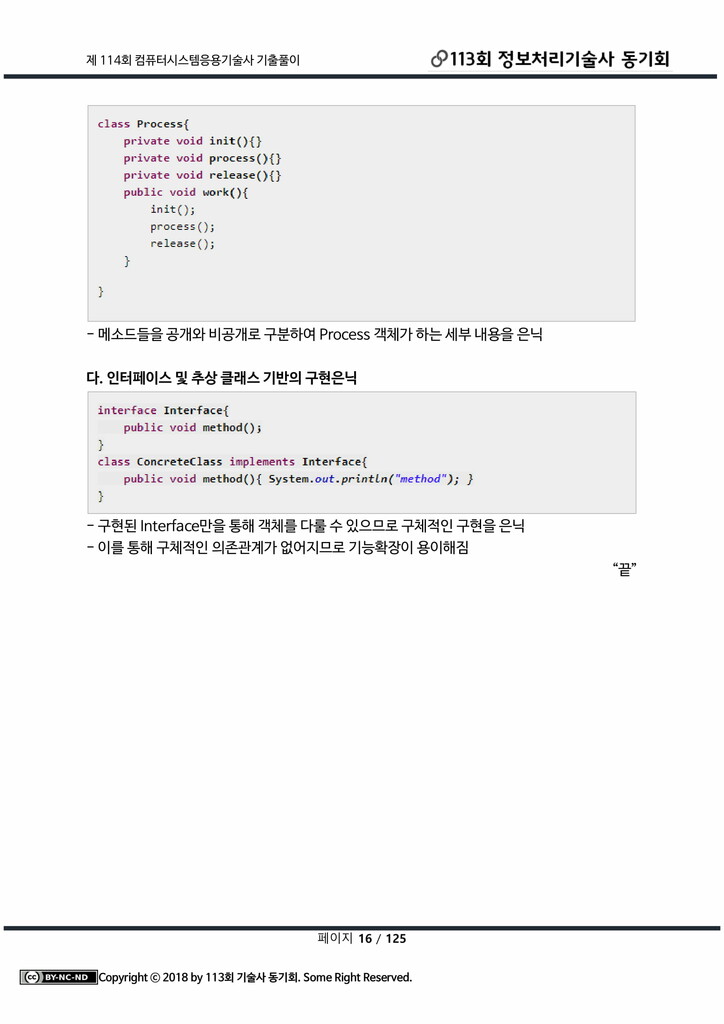 제 114회 컴퓨터시스템응용기술사 기출풀이

113회 정보처리기술사 동기회

class Process{
    private void init(){}
    private void process(){}
    private void release(){}
    public void work(){
        init();
        process();
        release();
    }
}

- 메소드들을 공개와 비공개로 구분하여 Process 객체가 하는 세부 내용을 은닉

다. 인터페이스 및 추상 클래스 기반의 구현은닉

interface Interface{
    public void method();
}
class ConcreteClass implements Interface{
    public void method(){ System.out.println("method"); }
}

- 구현된 Interface만을 통해 객체를 다룰 수 있으므로 구체적인 구현을 은닉
- 이를 통해 구체적인 의존관계가 없어지므로 기능확장이 용이해짐

"끝"

페이지 16 / 125

BY-NC-ND Copyright © 2018 by 113회 기술사 동기회. Some Right Reserved.